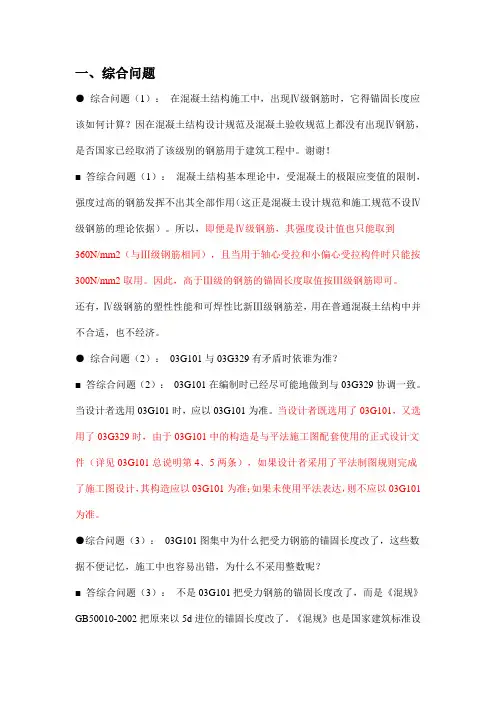 一、综合问题

● 综合问题（1）： 在混凝土结构施工中，出现Ⅳ级钢筋时，它得锚固长度应该如何计算？因在混凝土结构设计规范及混凝土验收规范上都没有出现Ⅳ钢筋，是否国家已经取消了该级别的钢筋用于建筑工程中。谢谢！

■ 答综合问题（1）： 混凝土结构基本理论中，受混凝土的极限应变值的限制，强度过高的钢筋发挥不出其全部作用（这正是混凝土设计规范和施工规范不设Ⅳ级钢筋的理论依据）。所以，即便是Ⅳ级钢筋，其强度设计值也只能取到360N/mm2（与Ⅲ级钢筋相同），且当用于轴心受拉和小偏心受拉构件时只能按300N/mm2 取用。因此，高于Ⅲ级的钢筋的锚固长度取值按Ⅲ级钢筋即可。

还有，Ⅳ级钢筋的塑性性能和可焊性比新Ⅲ级钢筋差，用在普通混凝土结构中并不合适，也不经济。

● 综合问题（2）： 03G101 与 03G329 有矛盾时依谁为准？

■ 答综合问题（2）： 03G101 在编制时已经尽可能地做到与 03G329 协调一致。当设计者选用 03G101 时，应以 03G101 为准。当设计者既选用了 03G101，又选用了 03G329 时，由于 03G101 中的构造是与平法施工图配套使用的正式设计文件（详见 03G101 总说明第 4、5 两条），如果设计者采用了平法制图规则完成了施工图设计，其构造应以 03G101 为准；如果未使用平法表达，则不应以 03G101 为准。

●综合问题（3）： 03G101 图集中为什么把受力钢筋的锚固长度改了，这些数据不便记忆，施工中也容易出错，为什么不采用整数呢？

■ 答综合问题（3）： 不是 03G101 把受力钢筋的锚固长度改了，而是《混规》GB50010-2002 把原来以 5d 进位的锚固长度改了，《混规》也是国家建筑标准设